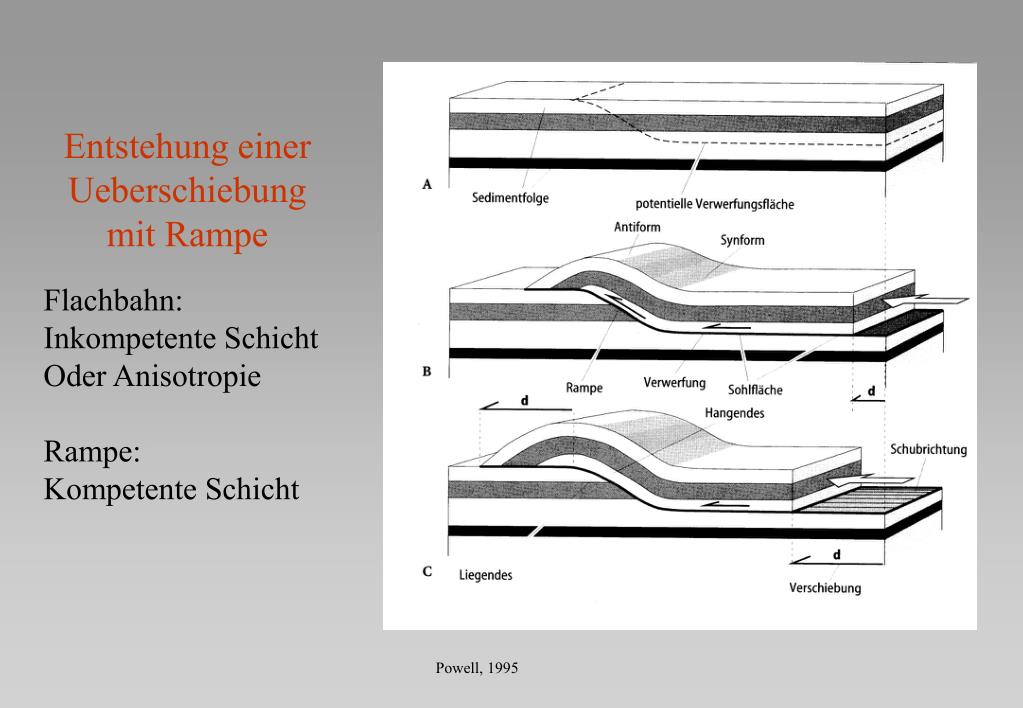 Entstehung einer Ueberschiebung mit Rampe

Flachbahn:
Inkompetente Schicht
Oder Anisotropie

Rampe:
Kompetente Schicht

A
Sedimentfolge
potentielle Verwerfungsfläche

Antiform
Synform
B
Rampe
Verwerfung
Sohlfläche
d

d
Hangendes
Schubrichtung
C
Liegendes
d
Verschiebung

Powell, 1995